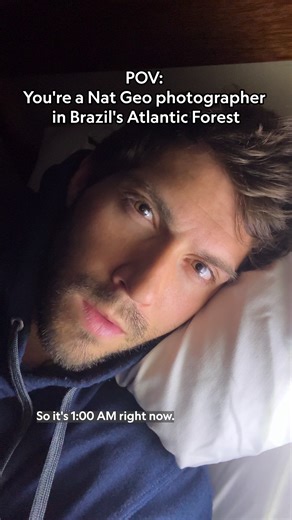 POV:
You're a Nat Geo photographer in Brazil's Atlantic Forest

So it's 1:00 AM right now.